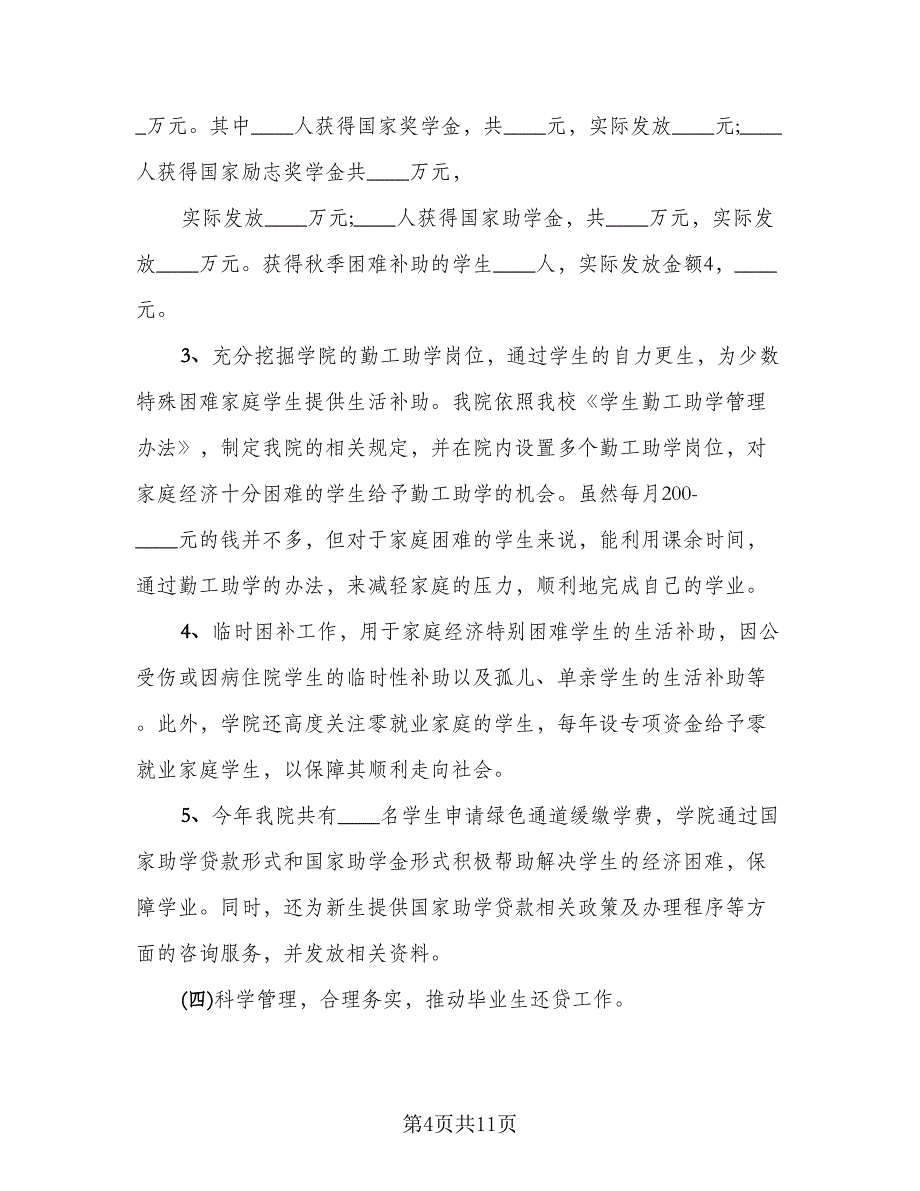 _万元。其中____人获得国家奖学金，共____元，实际发放____元;____人获得国家励志奖学金共____万元，

实际发放____万元;____人获得国家助学金，共____万元，实际发放____万元。获得秋季困难补助的学生____人，实际发放金额4，____元。

3、充分挖掘学院的勤工助学岗位，通过学生的自力更生，为少数特殊困难家庭学生提供生活补助。我院依照我校《学生勤工助学管理办法》，制定我院的相关规定，并在院内设置多个勤工助学岗位，对家庭经济十分困难的学生给予勤工助学的机会。虽然每月200-____元的钱并不多，但对于家庭困难的学生来说，能利用课余时间，通过勤工助学的办法，来减轻家庭的压力，顺利地完成自己的学业。

4、临时困补工作，用于家庭经济特别困难学生的生活补助，因公受伤或因病住院学生的临时性补助以及孤儿、单亲学生的生活补助等。此外，学院还高度关注零就业家庭的学生，每年设专项资金给予零就业家庭学生，以保障其顺利走向社会。

5、今年我院共有____名学生申请绿色通道缓缴学费，学院通过国家助学贷款形式和国家助学金形式积极帮助解决学生的经济困难，保障学业。同时，还为新生提供国家助学贷款相关政策及办理程序等方面的咨询服务，并发放相关资料。

(四)科学管理，合理务实，推动毕业生还贷工作。

第4页共11页